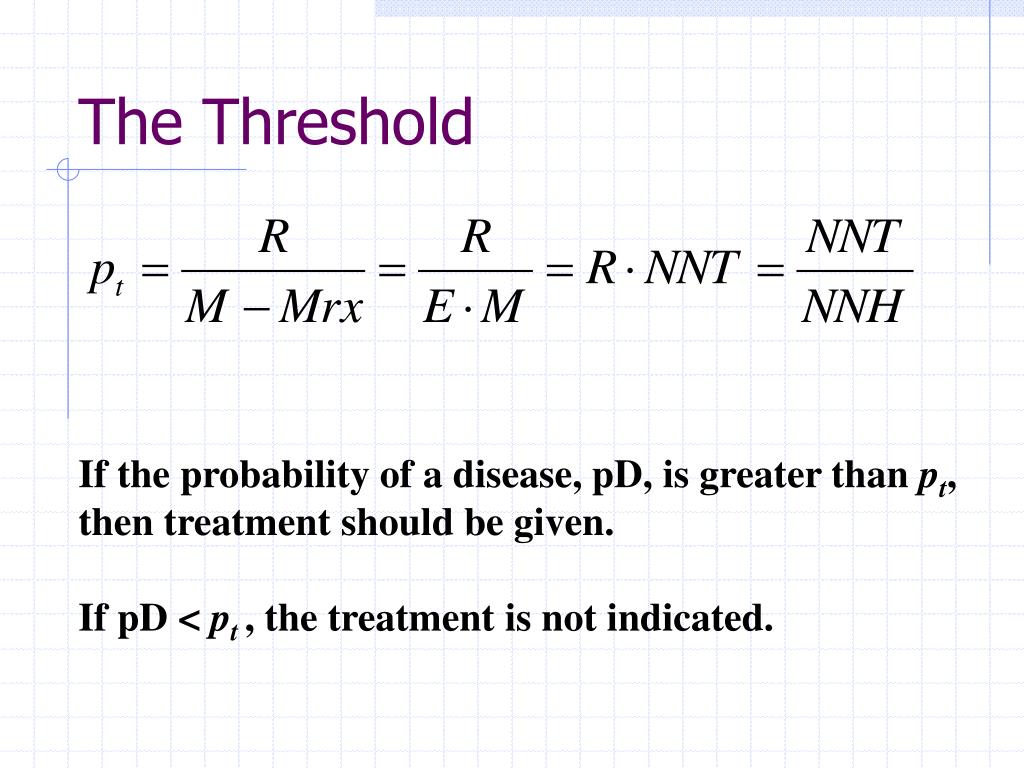 The Threshold

$p_t = \frac{R}{M - Mrx} = \frac{R}{E \cdot M} = R \cdot NNT = \frac{NNT}{NNH}$

If the probability of a disease, pD, is greater than $p_t$, then treatment should be given.

If pD < $p_t$ , the treatment is not indicated.